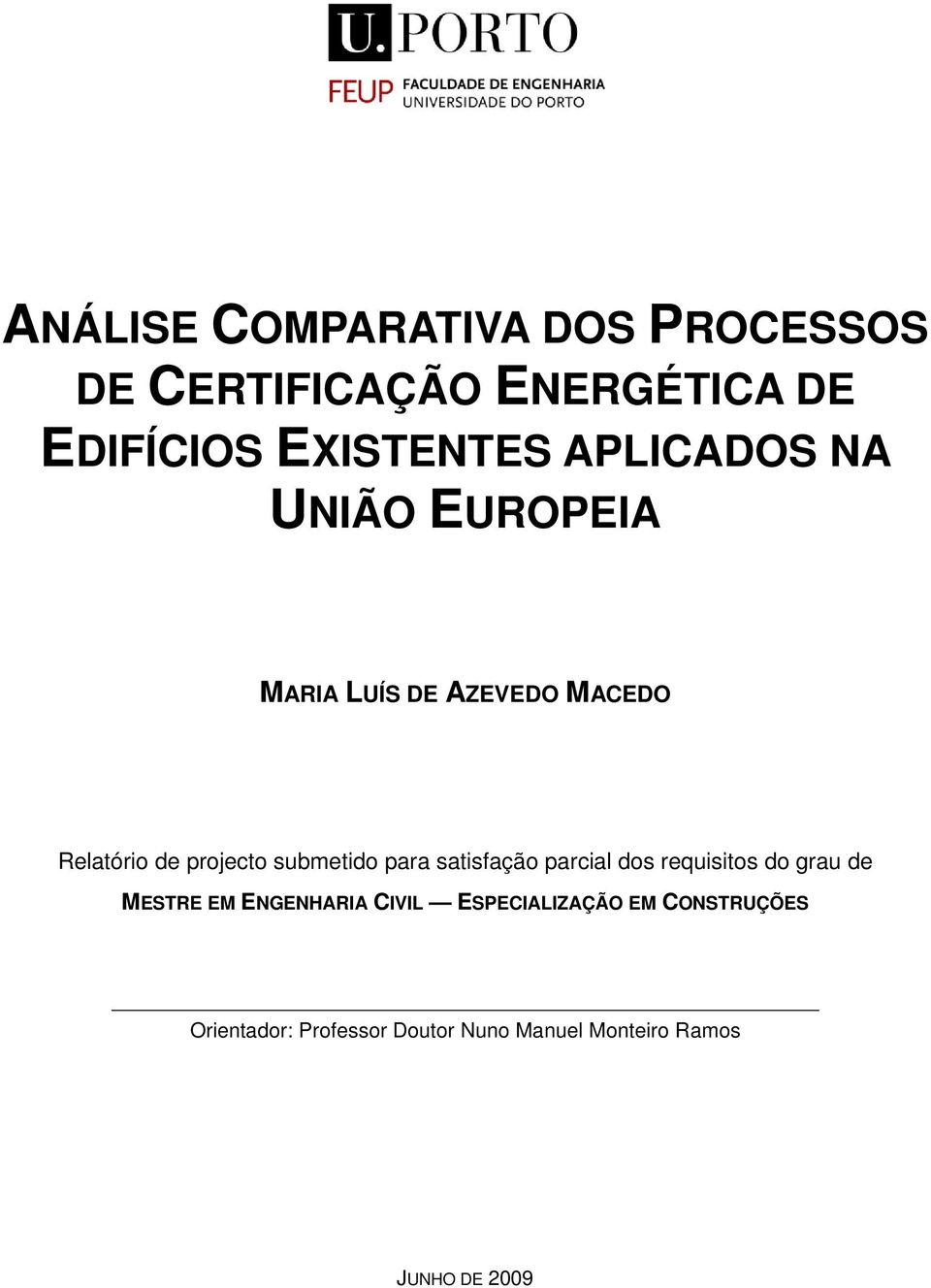 U.PORTO

FEUP FACULDADE DE ENGENHARIA
UNIVERSIDADE DO PORTO

ANÁLISE COMPARATIVA DOS PROCESSOS DE CERTIFICAÇÃO ENERGÉTICA DE EDIFÍCIOS EXISTENTES APLICADOS NA UNIÃO EUROPEIA

MARIA LUÍS DE AZEVEDO MACEDO

Relatório de projecto submetido para satisfação parcial dos requisitos do grau de
MESTRE EM ENGENHARIA CIVIL — ESPECIALIZAÇÃO EM CONSTRUÇÕES

Orientador: Professor Doutor Nuno Manuel Monteiro Ramos

JUNHO DE 2009